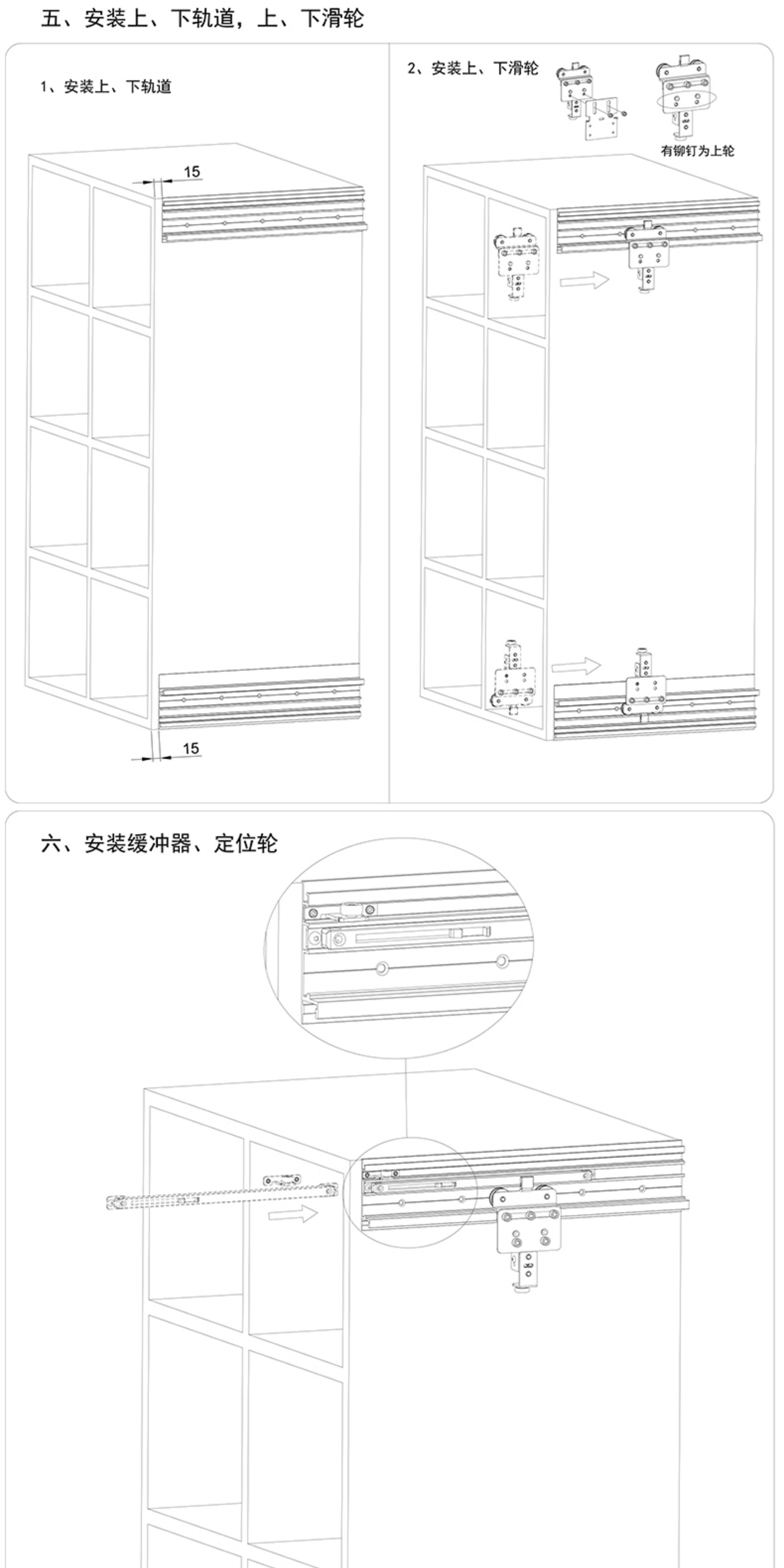 五、安装上、下轨道，上、下滑轮

1、安装上、下轨道

15

15

2、安装上、下滑轮

有铆钉为上轮

六、安装缓冲器、定位轮